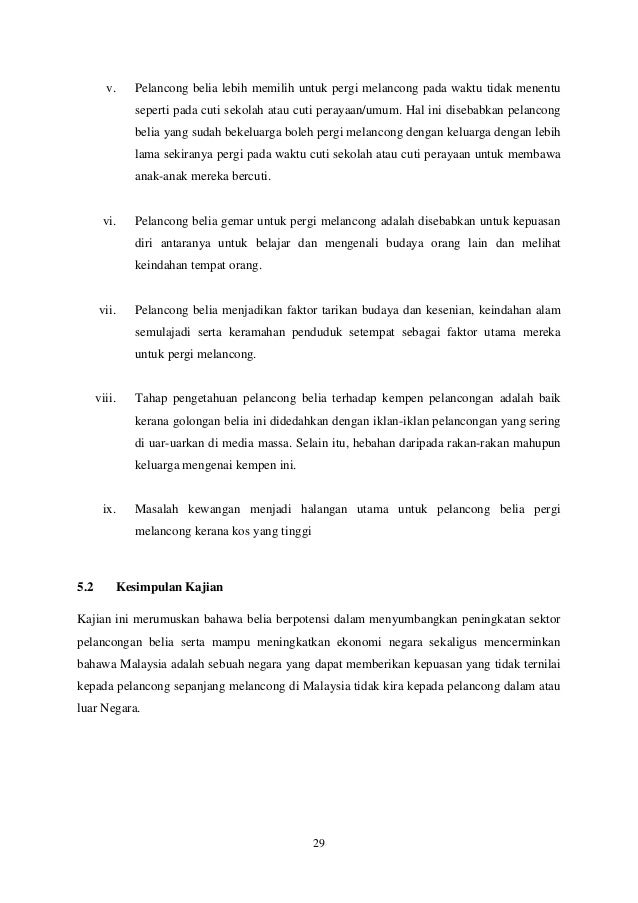 v. Pelancong belia lebih memilih untuk pergi melancong pada waktu tidak menentu seperti pada cuti sekolah atau cuti perayaan/umum. Hal ini disebabkan pelancong belia yang sudah bekeluarga boleh pergi melancong dengan keluarga dengan lebih lama sekiranya pergi pada waktu cuti sekolah atau cuti perayaan untuk membawa anak-anak mereka bercuti.

vi. Pelancong belia gemar untuk pergi melancong adalah disebabkan untuk kepuasan diri antaranya untuk belajar dan mengenali budaya orang lain dan melihat keindahan tempat orang.

vii. Pelancong belia menjadikan faktor tarikan budaya dan kesenian, keindahan alam semulajadi serta keramahan penduduk setempat sebagai faktor utama mereka untuk pergi melancong.

viii. Tahap pengetahuan pelancong belia terhadap kempen pelancongan adalah baik kerana golongan belia ini didedahkan dengan iklan-iklan pelancongan yang sering di uar-uarkan di media massa. Selain itu, hebahan daripada rakan-rakan mahupun keluarga mengenai kempen ini.

ix. Masalah kewangan menjadi halangan utama untuk pelancong belia pergi melancong kerana kos yang tinggi

5.2 Kesimpulan Kajian

Kajian ini merumuskan bahawa belia berpotensi dalam menyumbangkan peningkatan sektor pelancongan belia serta mampu meningkatkan ekonomi negara sekaligus mencerminkan bahawa Malaysia adalah sebuah negara yang dapat memberikan kepuasan yang tidak ternilai kepada pelancong sepanjang melancong di Malaysia tidak kira kepada pelancong dalam atau luar Negara.

29